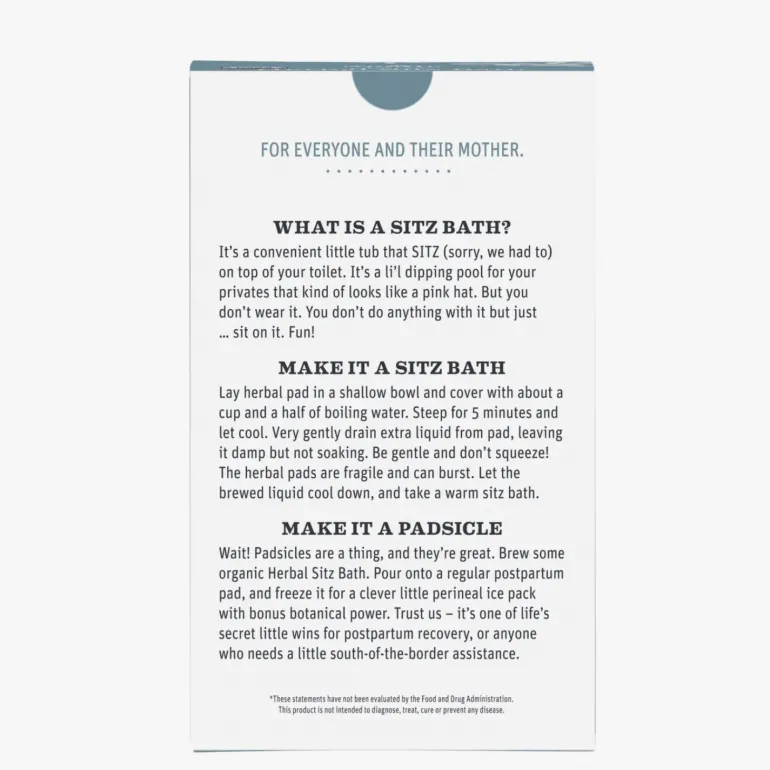 FOR EVERYONE AND THEIR MOTHER.

WHAT IS A SITZ BATH?

It's a convenient little tub that SITZ (sorry, we had to) on top of your toilet. It's a li'l dipping pool for your privates that kind of looks like a pink hat. But you don't wear it. You don't do anything with it but just ... sit on it. Fun!

MAKE IT A SITZ BATH

Lay herbal pad in a shallow bowl and cover with about a cup and a half of boiling water. Steep for 5 minutes and let cool. Very gently drain extra liquid from pad, leaving it damp but not soaking. Be gentle and don't squeeze! The herbal pads are fragile and can burst. Let the brewed liquid cool down, and take a warm sitz bath.

MAKE IT A PADSICLE

Wait! Padsicles are a thing, and they're great. Brew some organic Herbal Sitz Bath. Pour onto a regular postpartum pad, and freeze it for a clever little perineal ice pack with bonus botanical power. Trust us – it's one of life's secret little wins for postpartum recovery, or anyone who needs a little south-of-the-border assistance.

*These statements have not been evaluated by the Food and Drug Administration. This product is not intended to diagnose, treat, cure or prevent any disease.